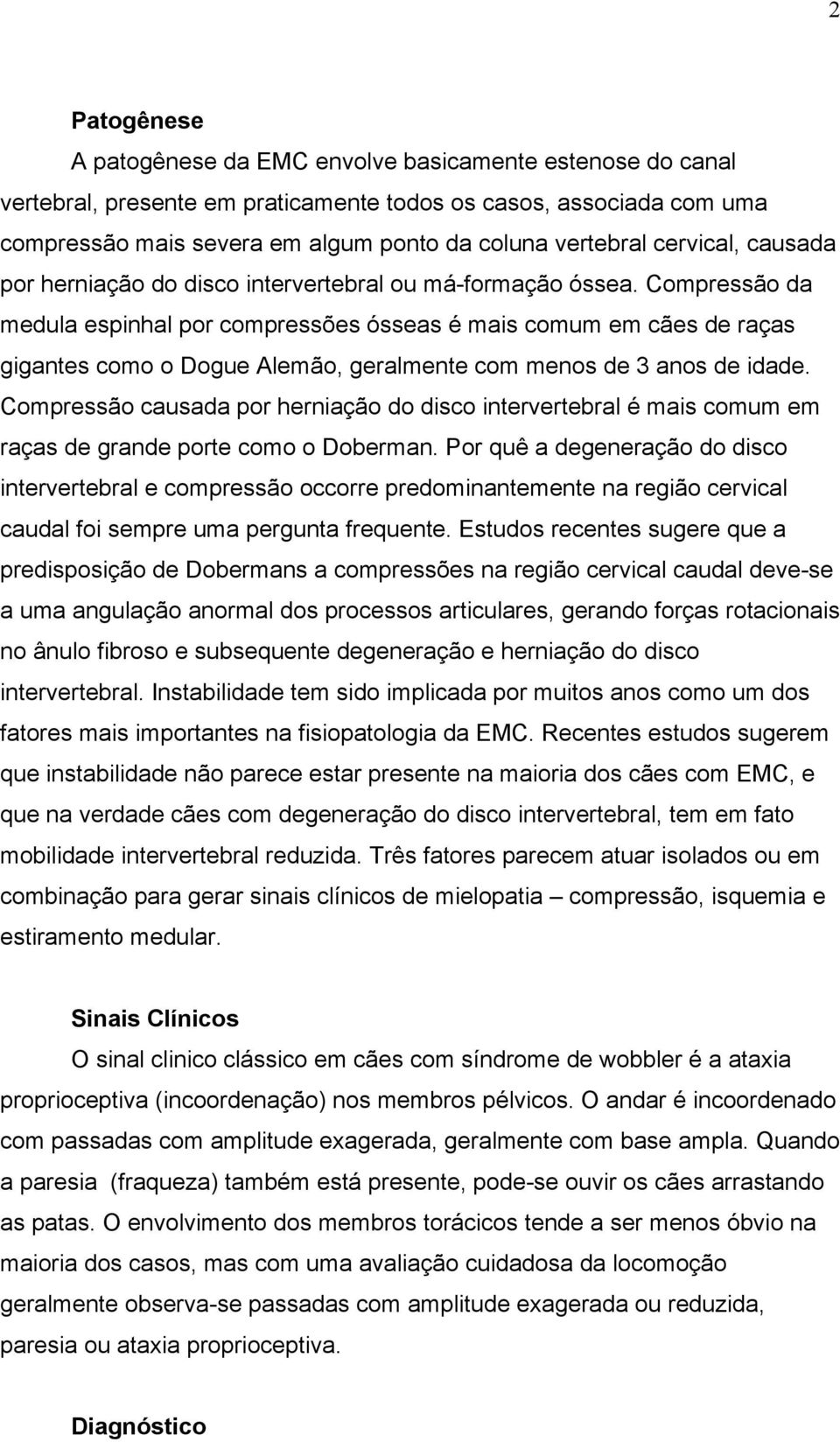 2

Patogênese

A patogênese da EMC envolve basicamente estenose do canal vertebral, presente em praticamente todos os casos, associada com uma compressão mais severa em algum ponto da coluna vertebral cervical, causada por herniação do disco intervertebral ou má-formação óssea. Compressão da medula espinhal por compressões ósseas é mais comum em cães de raças gigantes como o Dogue Alemão, geralmente com menos de 3 anos de idade. Compressão causada por herniação do disco intervertebral é mais comum em raças de grande porte como o Doberman. Por quê a degeneração do disco intervertebral e compressão occorre predominantemente na região cervical caudal foi sempre uma pergunta frequente. Estudos recentes sugere que a predisposição de Dobermans a compressões na região cervical caudal deve-se a uma angulação anormal dos processos articulares, gerando forças rotacionais no ânulo fibroso e subsequente degeneração e herniação do disco intervertebral. Instabilidade tem sido implicada por muitos anos como um dos fatores mais importantes na fisiopatologia da EMC. Recentes estudos sugerem que instabilidade não parece estar presente na maioria dos cães com EMC, e que na verdade cães com degeneração do disco intervertebral, tem em fato mobilidade intervertebral reduzida. Três fatores parecem atuar isolados ou em combinação para gerar sinais clínicos de mielopatia – compressão, isquemia e estiramento medular.

Sinais Clínicos

O sinal clinico clássico em cães com síndrome de wobbler é a ataxia proprioceptiva (incoordenação) nos membros pélvicos. O andar é incoordenado com passadas com amplitude exagerada, geralmente com base ampla. Quando a paresia (fraqueza) também está presente, pode-se ouvir os cães arrastando as patas. O envolvimento dos membros torácicos tende a ser menos óbvio na maioria dos casos, mas com uma avaliação cuidadosa da locomoção geralmente observa-se passadas com amplitude exagerada ou reduzida, paresia ou ataxia proprioceptiva.

Diagnóstico